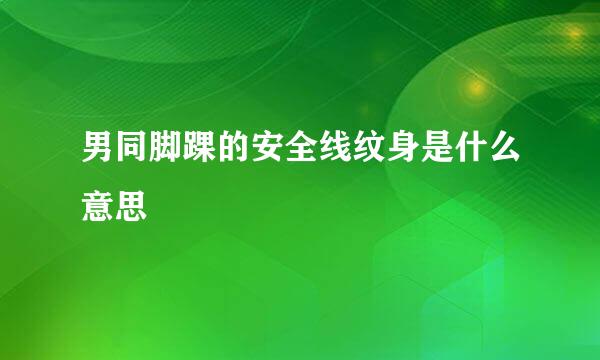 男同脚踝的安全线纹身是什么意思